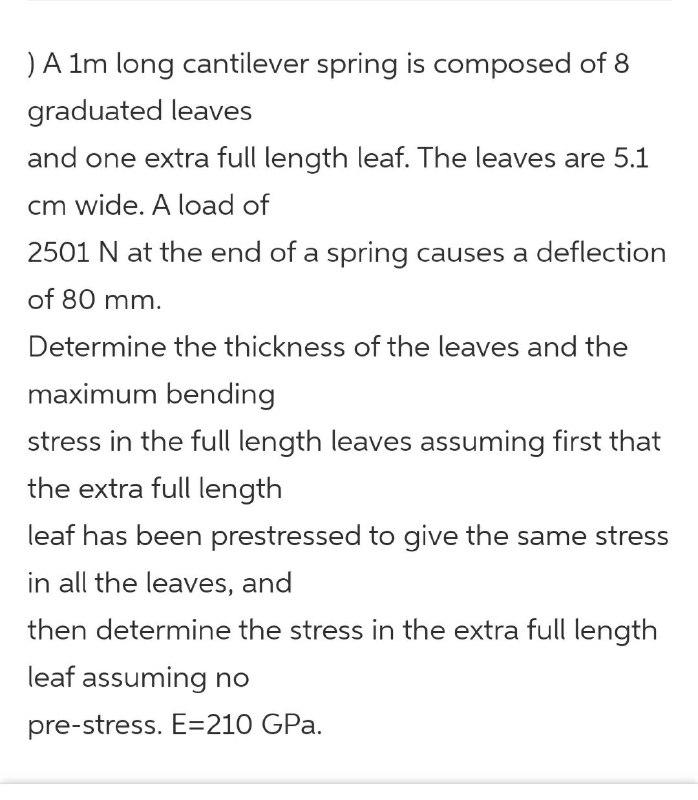 ) A 1m long cantilever spring is composed of 8 graduated leaves
and one extra full length leaf. The leaves are 5.1 cm wide. A load of
2501 N at the end of a spring causes a deflection of 80 mm.
Determine the thickness of the leaves and the maximum bending
stress in the full length leaves assuming first that the extra full length
leaf has been prestressed to give the same stress in all the leaves, and
then determine the stress in the extra full length leaf assuming no
pre-stress. E=210 GPa.